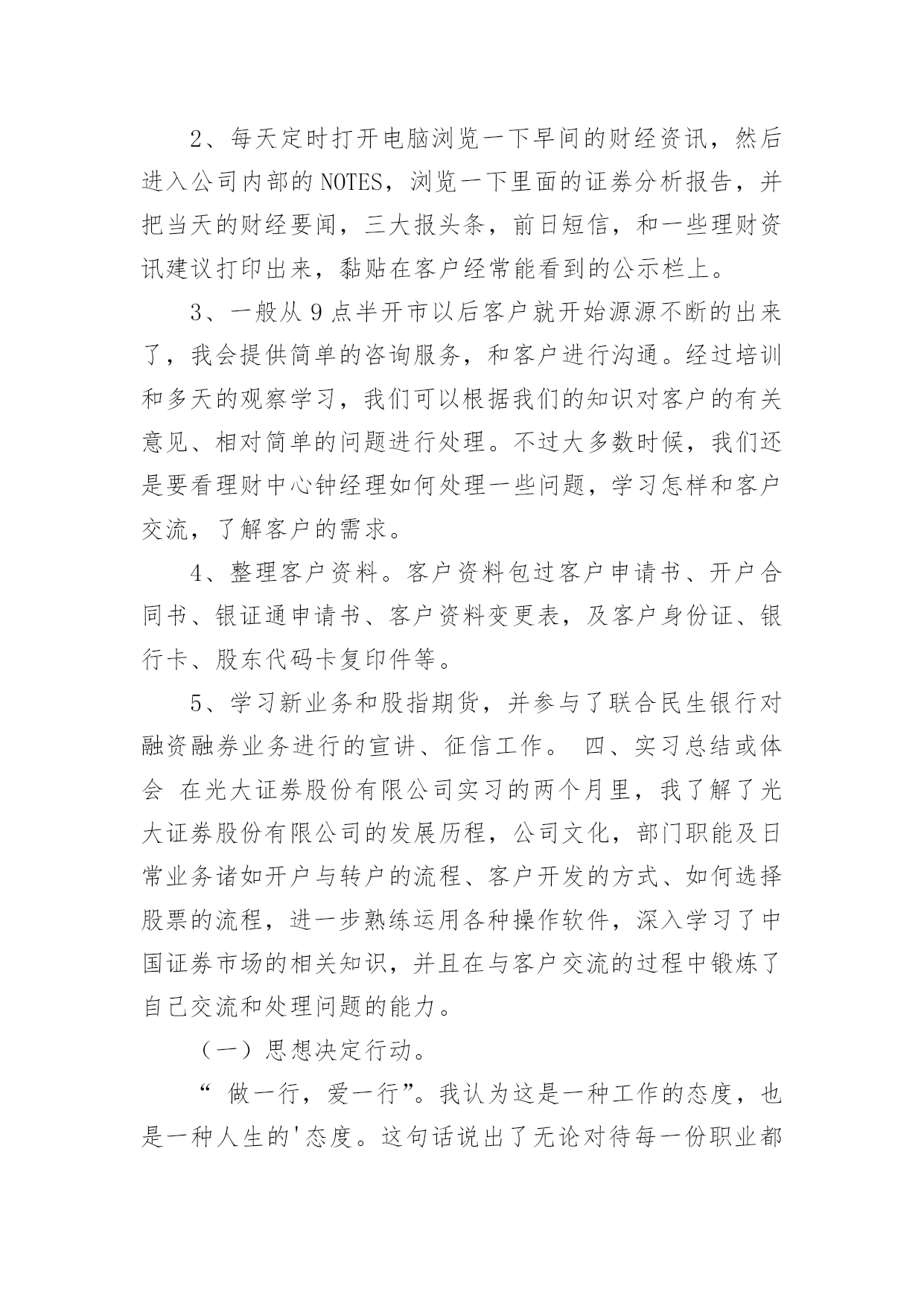 2、每天定时打开电脑浏览一下早间的财经资讯，然后进入公司内部的NOTES，浏览一下里面的证券分析报告，并把当天的财经要闻，三大报头条，前日短信，和一些理财资讯建议打印出来，黏贴在客户经常能看到的公示栏上。

3、一般从9点半开市以后客户就开始源源不断的出来了，我会提供简单的咨询服务，和客户进行沟通。经过培训和多天的观察学习，我们可以根据我们的知识对客户的有关意见、相对简单的问题进行处理。不过大多数时候，我们还是要看理财中心钟经理如何处理一些问题，学习怎样和客户交流，了解客户的需求。

4、整理客户资料。客户资料包过客户申请书、开户合同书、银证通申请书、客户资料变更表，及客户身份证、银行卡、股东代码卡复印件等。

5、学习新业务和股指期货，并参与了联合民生银行对融资融券业务进行的宣讲、征信工作。 四、实习总结或体会 在光大证券股份有限公司实习的两个月里，我了解了光大证券股份有限公司的发展历程，公司文化，部门职能及日常业务诸如开户与转户的流程、客户开发的方式、如何选择股票的流程，进一步熟练运用各种操作软件，深入学习了中国证券市场的相关知识，并且在与客户交流的过程中锻炼了自己交流和处理问题的能力。

（一）思想决定行动。

“ 做一行，爱一行”。我认为这是一种工作的态度，也是一种人生的'态度。这句话说出了无论对待每一份职业都